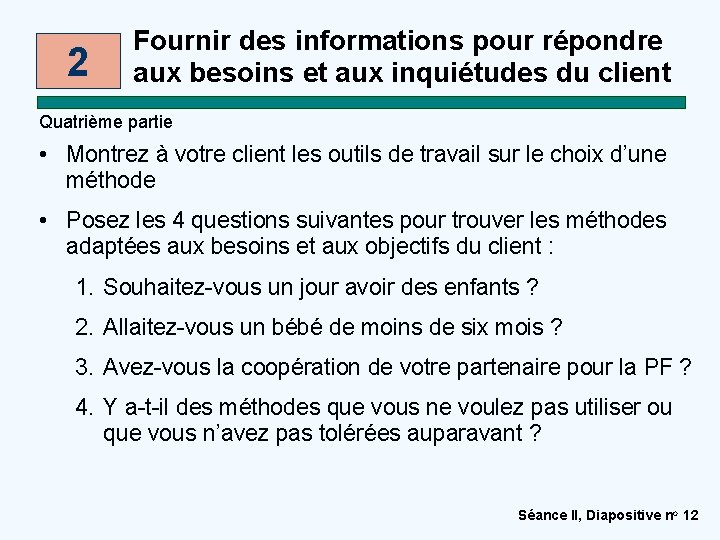 2

Fournir des informations pour répondre aux besoins et aux inquiétudes du client

Quatrième partie

• Montrez à votre client les outils de travail sur le choix d'une méthode

• Posez les 4 questions suivantes pour trouver les méthodes adaptées aux besoins et aux objectifs du client :

1. Souhaitez-vous un jour avoir des enfants ?

2. Allaitez-vous un bébé de moins de six mois ?

3. Avez-vous la coopération de votre partenaire pour la PF ?

4. Y a-t-il des méthodes que vous ne voulez pas utiliser ou que vous n'avez pas tolérées auparavant ?

Séance II, Diapositive nº 12